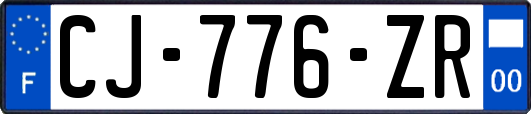 F
CJ-776-ZR
00